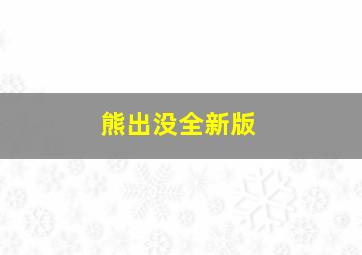 熊出没全新版